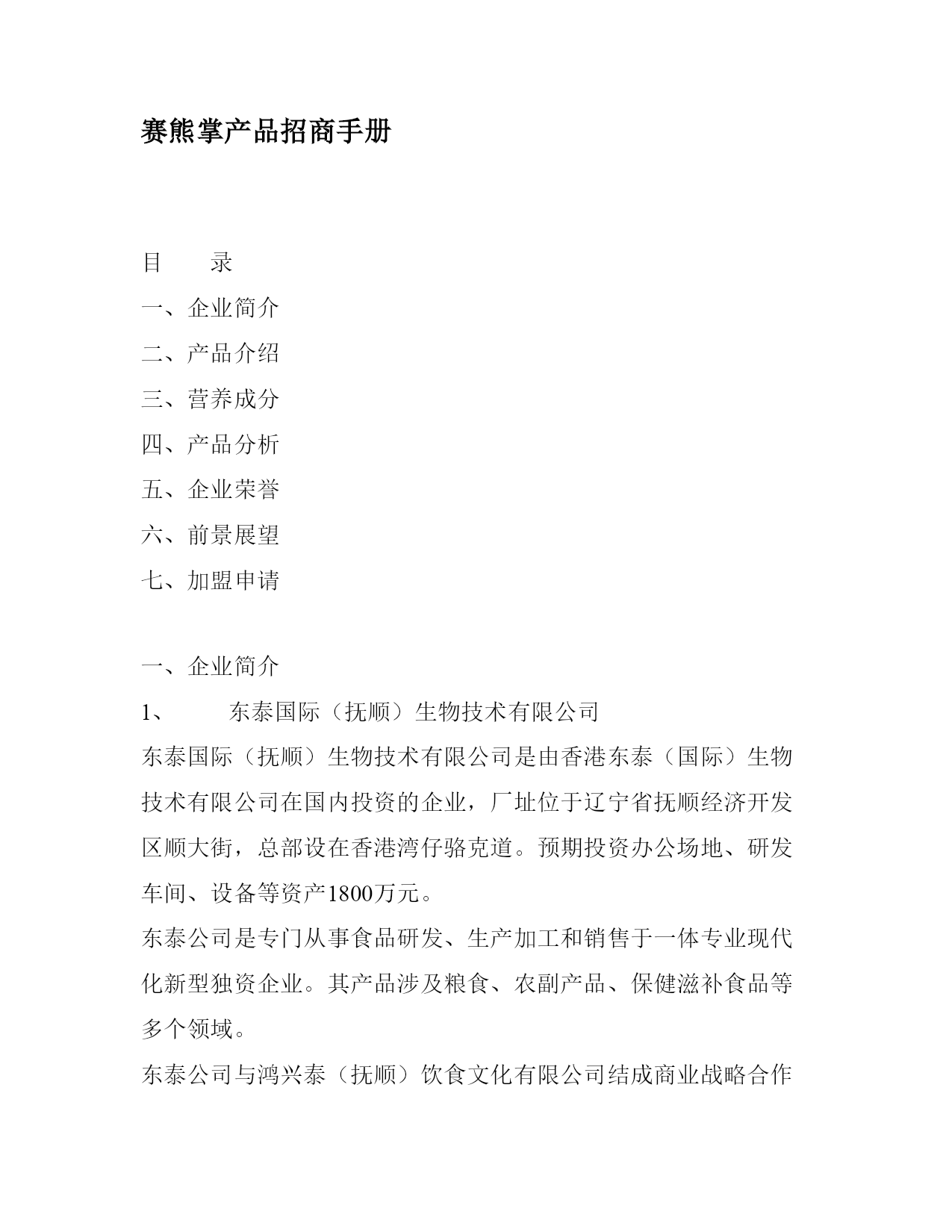 赛熊掌产品招商手册

目　录

一、企业简介

二、产品介绍

三、营养成分

四、产品分析

五、企业荣誉

六、前景展望

七、加盟申请

一、企业简介

1、　东泰国际（抚顺）生物技术有限公司

东泰国际（抚顺）生物技术有限公司是由香港东泰（国际）生物技术有限公司在国内投资的企业，厂址位于辽宁省抚顺经济开发区顺大街，总部设在香港湾仔骆克道。预期投资办公场地、研发车间、设备等资产1800万元。

东泰公司是专门从事食品研发、生产加工和销售于一体专业现代化新型独资企业。其产品涉及粮食、农副产品、保健滋补食品等多个领域。

东泰公司与鸿兴泰（抚顺）饮食文化有限公司结成商业战略合作